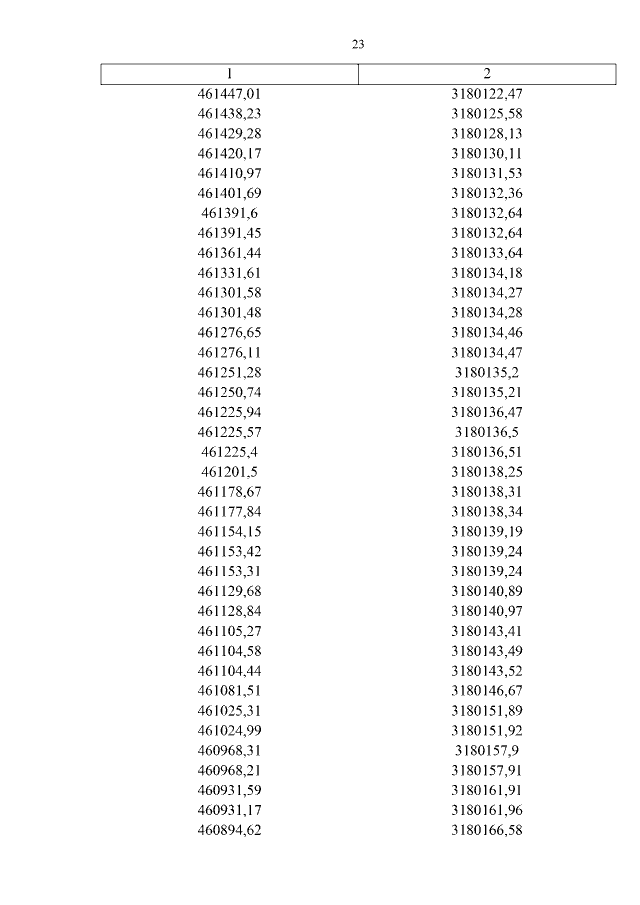 23

| 1 | 2 |
|---|---|
| 461447,01 | 3180122,47 |
| 461438,23 | 3180125,58 |
| 461429,28 | 3180128,13 |
| 461420,17 | 3180130,11 |
| 461410,97 | 3180131,53 |
| 461401,69 | 3180132,36 |
| 461391,6 | 3180132,64 |
| 461391,45 | 3180132,64 |
| 461361,44 | 3180133,64 |
| 461331,61 | 3180134,18 |
| 461301,58 | 3180134,27 |
| 461301,48 | 3180134,28 |
| 461276,65 | 3180134,46 |
| 461276,11 | 3180134,47 |
| 461251,28 | 3180135,2 |
| 461250,74 | 3180135,21 |
| 461225,94 | 3180136,47 |
| 461225,57 | 3180136,5 |
| 461225,4 | 3180136,51 |
| 461201,5 | 3180138,25 |
| 461178,67 | 3180138,31 |
| 461177,84 | 3180138,34 |
| 461154,15 | 3180139,19 |
| 461153,42 | 3180139,24 |
| 461153,31 | 3180139,24 |
| 461129,68 | 3180140,89 |
| 461128,84 | 3180140,97 |
| 461105,27 | 3180143,41 |
| 461104,58 | 3180143,49 |
| 461104,44 | 3180143,52 |
| 461081,51 | 3180146,67 |
| 461025,31 | 3180151,89 |
| 461024,99 | 3180151,92 |
| 460968,31 | 3180157,9 |
| 460968,21 | 3180157,91 |
| 460931,59 | 3180161,91 |
| 460931,17 | 3180161,96 |
| 460894,62 | 3180166,58 |